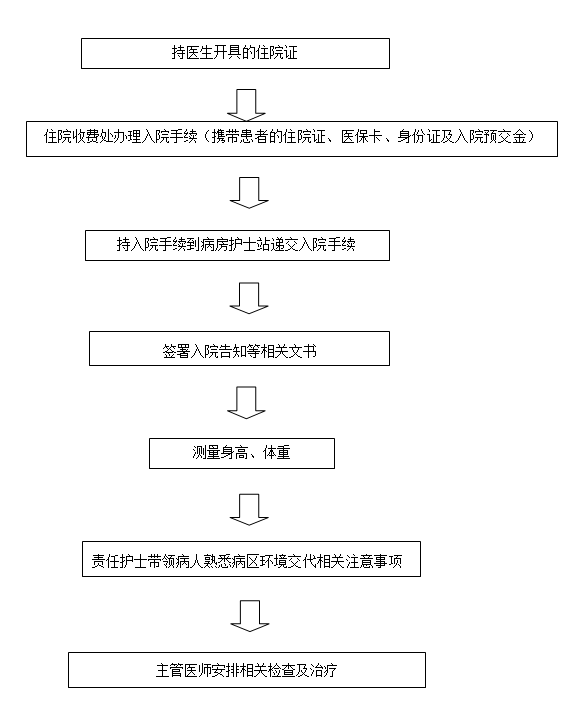 持医生开具的住院证

住院收费处办理入院手续（携带患者的住院证、医保卡、身份证及入院预交金）

持入院手续到病房护士站递交入院手续

签署入院告知等相关文书

测量身高、体重

责任护士带领病人熟悉病区环境交代相关注意事项

主管医师安排相关检查及治疗